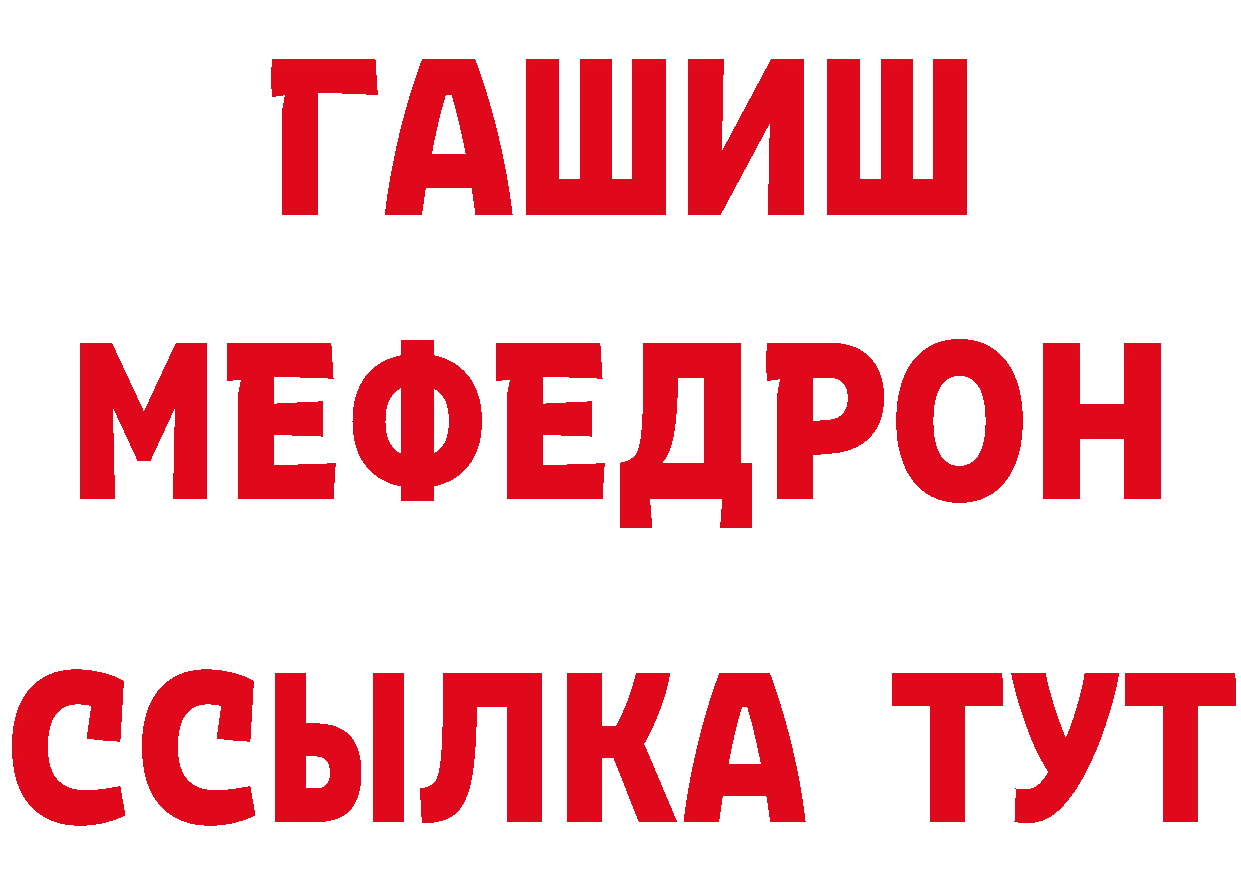 ГАШИШ
МЕФЕДРОН
ССЫЛКА ТУТ